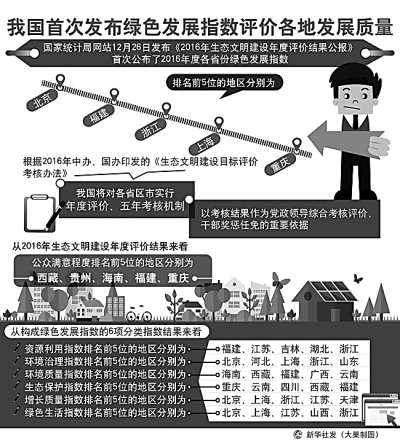 我国首次发布绿色发展指数评价各地发展质量

国家统计局网站12月26日发布《2016年生态文明建设年度评价结果公报》首次公布了2016年度各省份绿色发展指数

排名前5位的地区分别为

北京
福建
浙江
上海
重庆

根据2016年中办、国办印发的《生态文明建设目标评价考核办法》

我国将对各省区市实行年度评价、五年考核机制

以考核结果作为党政领导综合考核评价、干部奖惩任免的重要依据

从2016年生态文明建设年度评价结果来看

公众满意程度排名前5位的地区分别为
西藏、贵州、海南、福建、重庆

从构成绿色发展指数的6项分类指数结果来看

资源利用指数排名前5位的地区分别为 福建、江苏、吉林、湖北、浙江
环境治理指数排名前5位的地区分别为 北京、河北、上海、浙江、山东
环境质量指数排名前5位的地区分别为 海南、西藏、福建、广西、云南
生态保护指数排名前5位的地区分别为 重庆、云南、四川、西藏、福建
增长质量指数排名前5位的地区分别为 北京、上海、浙江、江苏、天津
绿色生活指数排名前5位的地区分别为 北京、上海、江苏、山西、浙江

新华社发（大巢制图）